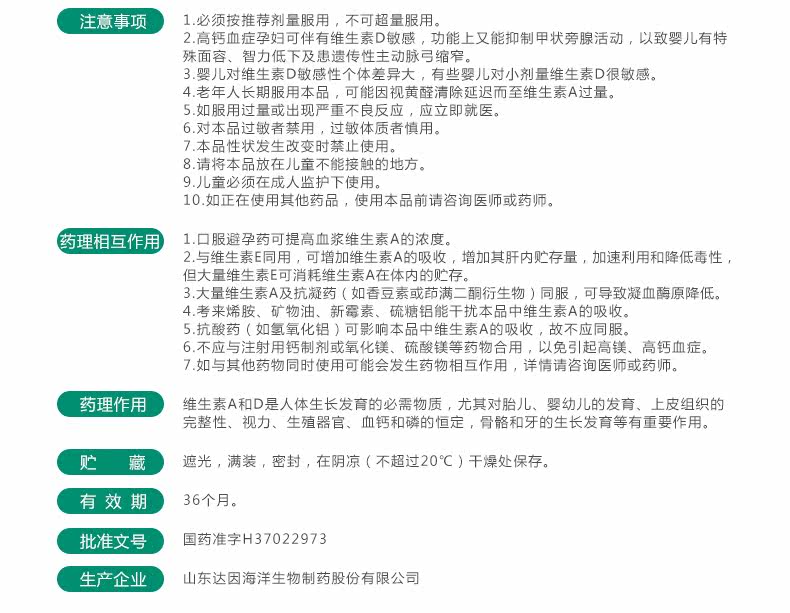 注意事项

1.必须按推荐剂量服用，不可超量服用。
2.高钙血症孕妇可伴有维生素D敏感，功能上又能抑制甲状旁腺活动，以致婴儿有特殊面容、智力低下及患遗传性主动脉弓缩窄。
3.婴儿对维生素D敏感性个体差异大，有些婴儿对小剂量维生素D很敏感。
4.老年人长期服用本品，可能因视黄醛清除延迟而至维生素A过量。
5.如服用过量或出现严重不良反应，应立即就医。
6.对本品过敏者禁用，过敏体质者慎用。
7.本品性状发生改变时禁止使用。
8.请将本品放在儿童不能接触的地方。
9.儿童必须在成人监护下使用。
10.如正在使用其他药品，使用本品前请咨询医师或药师。

药理相互作用

1.口服避孕药可提高血浆维生素A的浓度。
2.与维生素E同用，可增加维生素A的吸收，增加其肝内贮存量，加速利用和降低毒性，但大量维生素E可消耗维生素A在体内的贮存。
3.大量维生素A及抗凝药（如香豆素或茚满二酮衍生物）同服，可导致凝血酶原降低。
4.考来烯胺、矿物油、新霉素、硫糖铝能干扰本品中维生素A的吸收。
5.抗酸药（如氢氧化铝）可影响本品中维生素A的吸收，故不应同服。
6.不应与注射用钙制剂或氧化镁、硫酸镁等药物合用，以免引起高镁、高钙血症。
7.如与其他药物同时使用可能会发生药物相互作用，详情请咨询医师或药师。

药理作用

维生素A和D是人体生长发育的必需物质，尤其对胎儿、婴幼儿的发育、上皮组织的完整性、视力、生殖器官、血钙和磷的恒定，骨骼和牙的生长发育等有重要作用。

贮 藏

遮光，满装，密封，在阴凉（不超过20℃）干燥处保存。

有 效 期

36个月。

批准文号

国药准字H37022973

生产企业

山东达因海洋生物制药股份有限公司